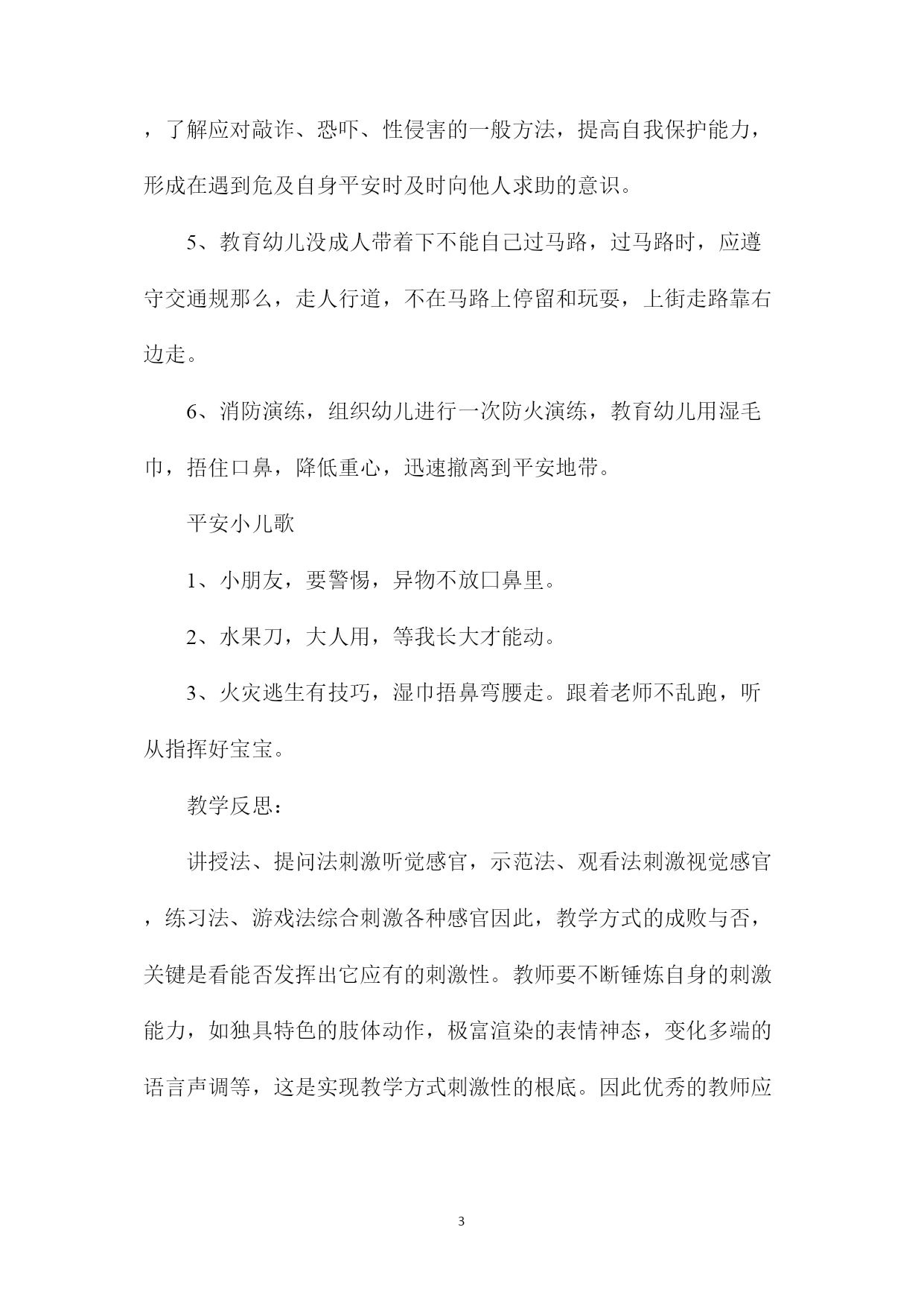 ，了解应对敲诈、恐吓、性侵害的一般方法，提高自我保护能力，形成在遇到危及自身平安时及时向他人求助的意识。

5、教育幼儿没成人带着下不能自己过马路，过马路时，应遵守交通规那么，走人行道，不在马路上停留和玩耍，上街走路靠右边走。

6、消防演练，组织幼儿进行一次防火演练，教育幼儿用湿毛巾，捂住口鼻，降低重心，迅速撤离到平安地带。

平安小儿歌

1、小朋友，要警惕，异物不放口鼻里。

2、水果刀，大人用，等我长大才能动。

3、火灾逃生有技巧，湿巾捂鼻弯腰走。跟着老师不乱跑，听从指挥好宝宝。

教学反思：

讲授法、提问法刺激听觉感官，示范法、观看法刺激视觉感官，练习法、游戏法综合刺激各种感官因此，教学方式的成败与否，关键是看能否发挥出它应有的刺激性。教师要不断锤炼自身的刺激能力，如独具特色的肢体动作，极富渲染的表情神态，变化多端的语言声调等，这是实现教学方式刺激性的根底。因此优秀的教师应

3